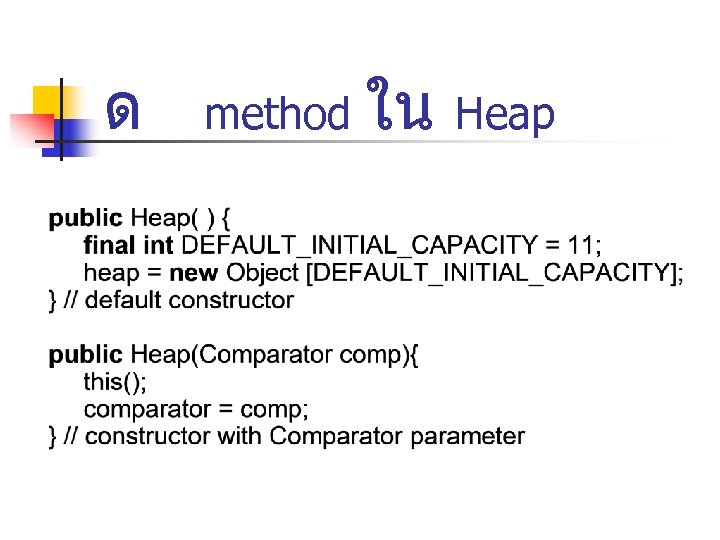 ด method ใน Heap

public Heap( ) {
    final int DEFAULT_INITIAL_CAPACITY = 11;
    heap = new Object [DEFAULT_INITIAL_CAPACITY];
} // default constructor

public Heap(Comparator comp){
    this();
    comparator = comp;
} // constructor with Comparator parameter